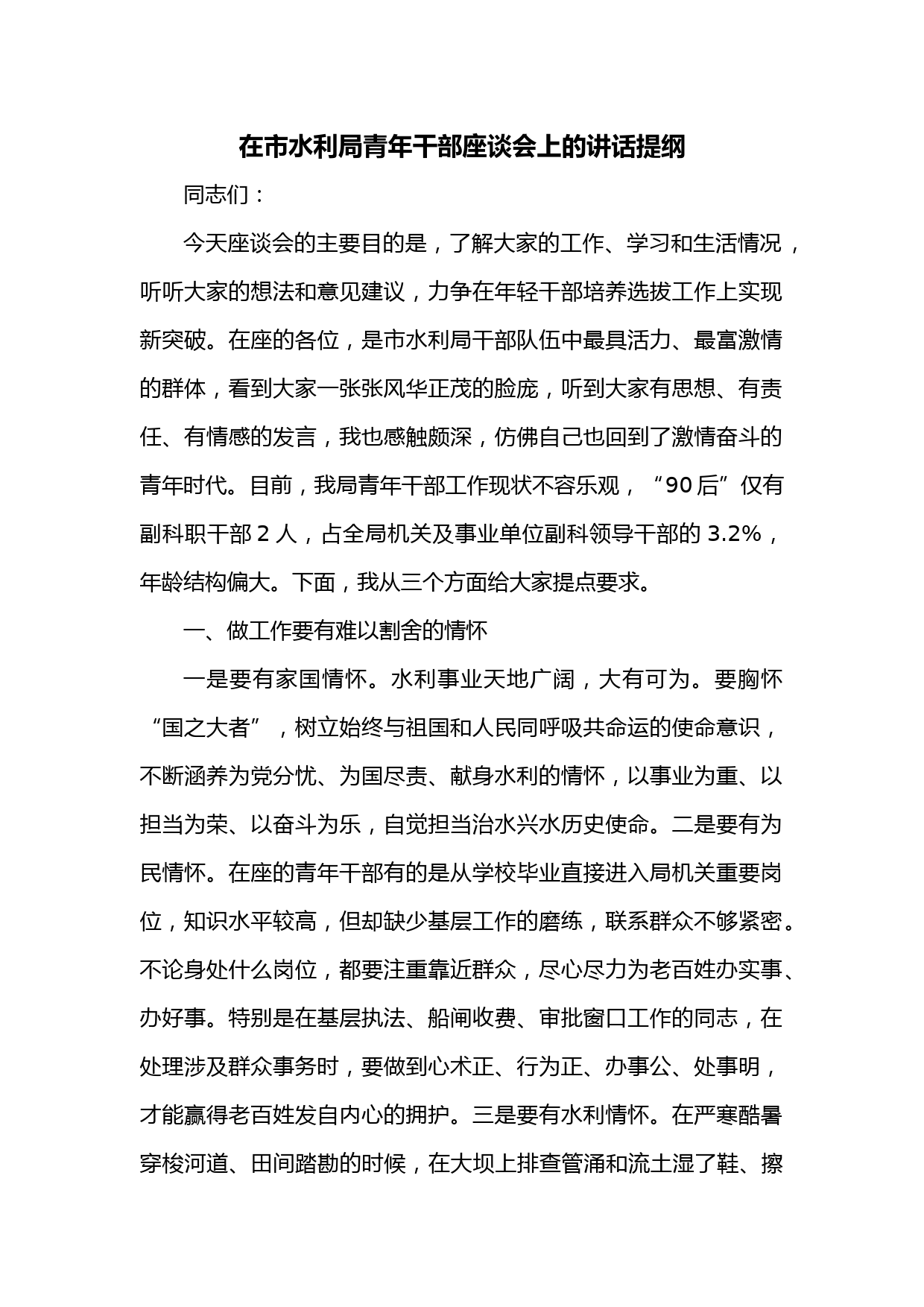 在市水利局青年干部座谈会上的讲话提纲

同志们：

今天座谈会的主要目的是，了解大家的工作、学习和生活情况，听听大家的想法和意见建议，力争在年轻干部培养选拔工作上实现新突破。在座的各位，是市水利局干部队伍中最具活力、最富激情的群体，看到大家一张张风华正茂的脸庞，听到大家有思想、有责任、有情感的发言，我也感触颇深，仿佛自己也回到了激情奋斗的青年时代。目前，我局青年干部工作现状不容乐观，“90后”仅有副科职干部2人，占全局机关及事业单位副科领导干部的3.2%，年龄结构偏大。下面，我从三个方面给大家提点要求。

一、做工作要有难以割舍的情怀

一是要有家国情怀。水利事业天地广阔，大有可为。要胸怀“国之大者”，树立始终与祖国和人民同呼吸共命运的使命意识，不断涵养为党分忧、为国尽责、献身水利的情怀，以事业为重、以担当为荣、以奋斗为乐，自觉担当治水兴水历史使命。二是要有为民情怀。在座的青年干部有的是从学校毕业直接进入局机关重要岗位，知识水平较高，但却缺少基层工作的磨练，联系群众不够紧密。不论身处什么岗位，都要注重靠近群众，尽心尽力为老百姓办实事、办好事。特别是在基层执法、船闸收费、审批窗口工作的同志，在处理涉及群众事务时，要做到心术正、行为正、办事公、处事明，才能赢得老百姓发自内心的拥护。三是要有水利情怀。在严寒酷暑穿梭河道、田间踏勘的时候，在大坝上排查管涌和流土湿了鞋、擦